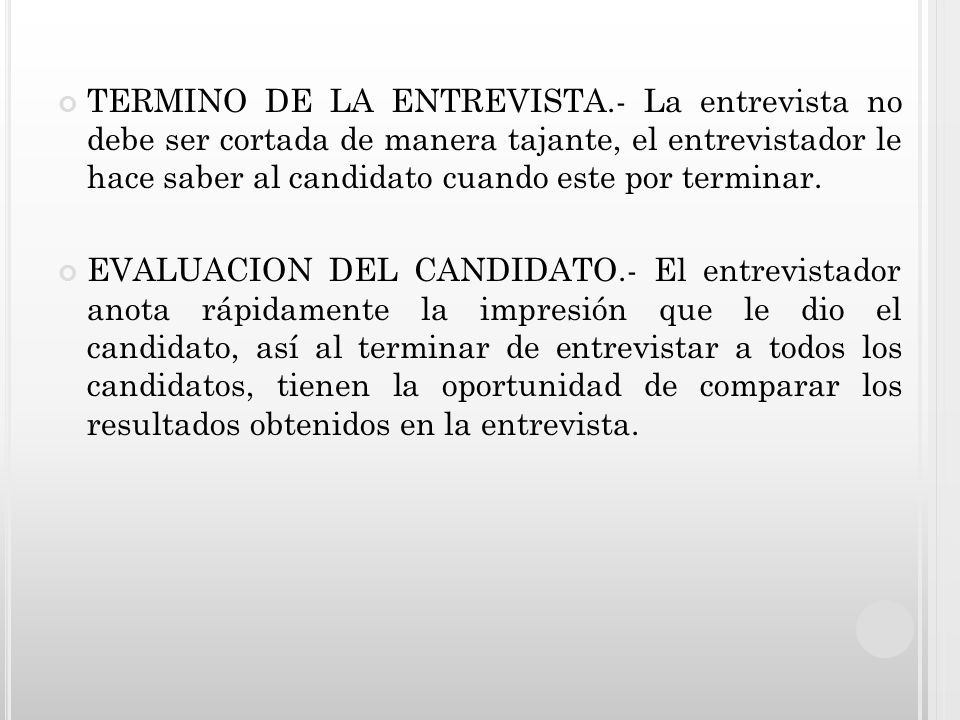 TERMINO DE LA ENTREVISTA.- La entrevista no debe ser cortada de manera tajante, el entrevistador le hace saber al candidato cuando este por terminar.

EVALUACION DEL CANDIDATO.- El entrevistador anota rápidamente la impresión que le dio el candidato, así al terminar de entrevistar a todos los candidatos, tienen la oportunidad de comparar los resultados obtenidos en la entrevista.